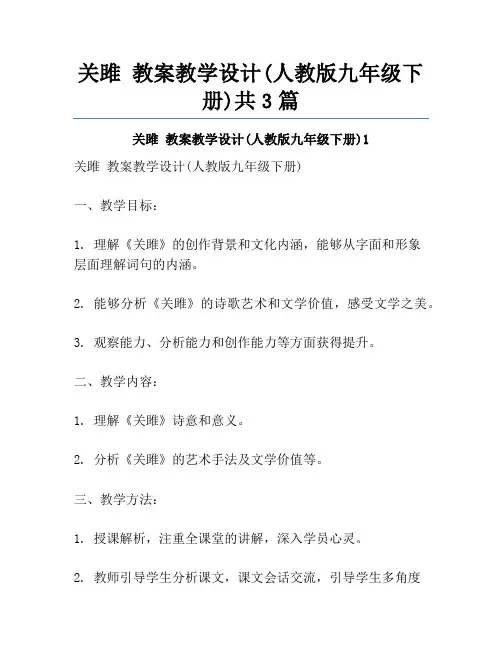 关雎 教案教学设计(人教版九年级下册)共3篇

关雎 教案教学设计(人教版九年级下册)1

关雎 教案教学设计(人教版九年级下册)

一、教学目标:

1. 理解《关雎》的创作背景和文化内涵，能够从字面和形象层面理解词句的内涵。

2. 能够分析《关雎》的诗歌艺术和文学价值，感受文学之美。

3. 观察能力、分析能力和创作能力等方面获得提升。

二、教学内容:

1. 理解《关雎》诗意和意义。

2. 分析《关雎》的艺术手法及文学价值等。

三、教学方法:

1. 授课解析，注重全课堂的讲解，深入学员心灵。

2. 教师引导学生分析课文，课文会话交流，引导学生多角度